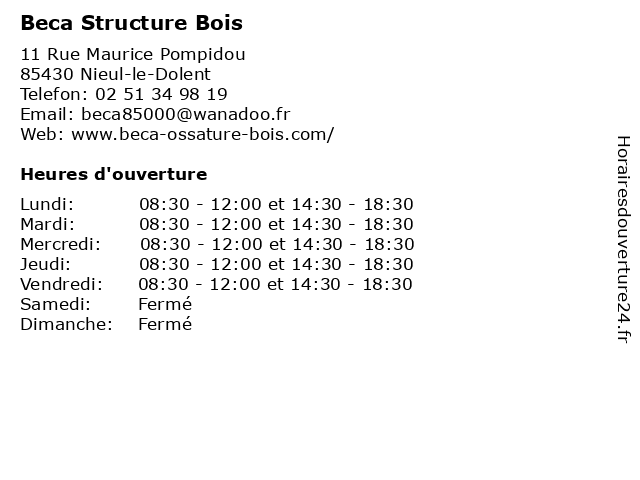 Beca Structure Bois

11 Rue Maurice Pompidou
85430 Nieul-le-Dolent
Telefon: 02 51 34 98 19
Email: beca85000@wanadoo.fr
Web: www.beca-ossature-bois.com/

Heures d'ouverture

| | |
|---|---|
| Lundi: | 08:30 - 12:00 et 14:30 - 18:30 |
| Mardi: | 08:30 - 12:00 et 14:30 - 18:30 |
| Mercredi: | 08:30 - 12:00 et 14:30 - 18:30 |
| Jeudi: | 08:30 - 12:00 et 14:30 - 18:30 |
| Vendredi: | 08:30 - 12:00 et 14:30 - 18:30 |
| Samedi: | Fermé |
| Dimanche: | Fermé |

Horairesdouverture24.fr